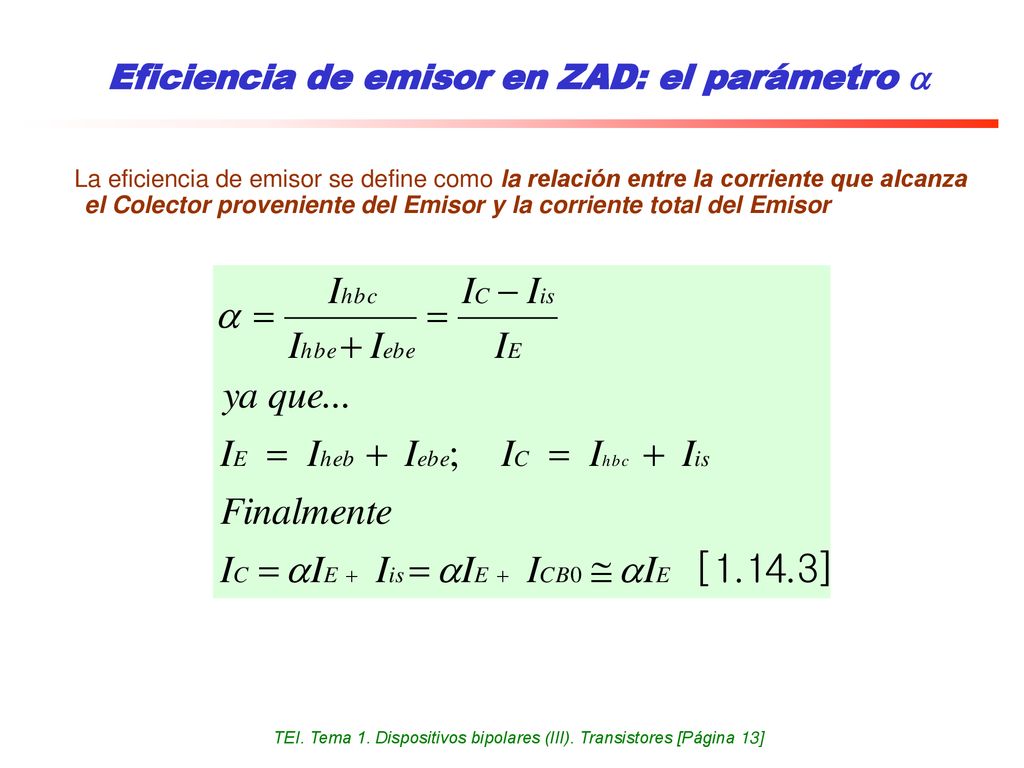 Eficiencia de emisor en ZAD: el parámetro $\alpha$

La eficiencia de emisor se define como la relación entre la corriente que alcanza el Colector proveniente del Emisor y la corriente total del Emisor

$\alpha = \frac{I_{hbc}}{I_{hbe} + I_{ebe}} = \frac{I_C - I_{is}}{I_E}$

ya que...

$I_E = I_{heb} + I_{ebe}; \quad I_C = I_{hbc} + I_{is}$

Finalmente

$I_C = \alpha I_E + I_{is} = \alpha I_E + I_{CB0} \cong \alpha I_E$ [1.14.3]

TEI. Tema 1. Dispositivos bipolares (III). Transistores [Página 13]